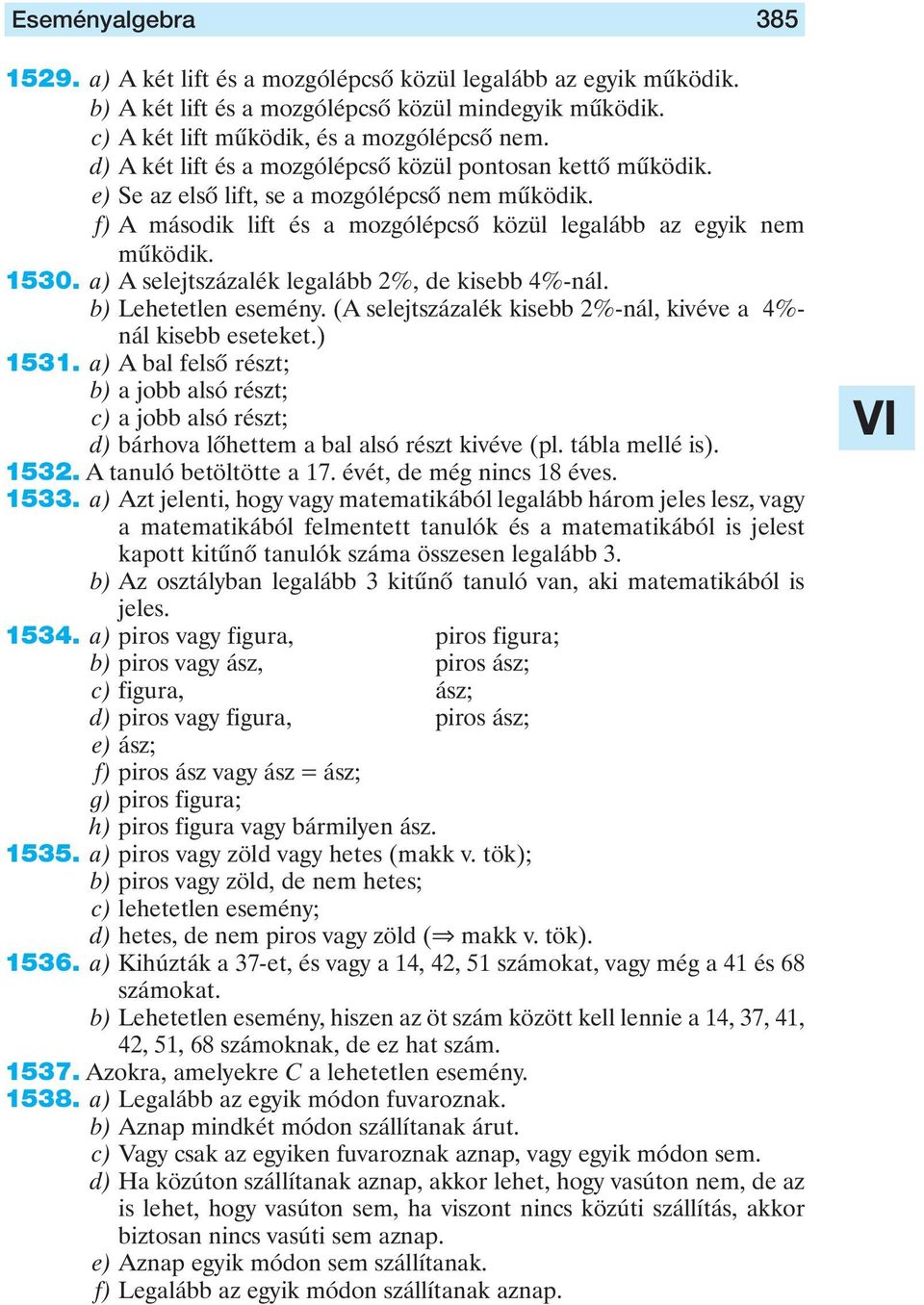 Eseményalgebra 385

1529. a) A két lift és a mozgólépcső közül legalább az egyik működik.
b) A két lift és a mozgólépcső közül mindegyik működik.
c) A két lift működik, és a mozgólépcső nem.
d) A két lift és a mozgólépcső közül pontosan kettő működik.
e) Se az első lift, se a mozgólépcső nem működik.
f) A második lift és a mozgólépcső közül legalább az egyik nem működik.

1530. a) A selejtszázalék legalább 2%, de kisebb 4%-nál.
b) Lehetetlen esemény. (A selejtszázalék kisebb 2%-nál, kivéve a 4%-nál kisebb eseteket.)

1531. a) A bal felső részt;
b) a jobb alsó részt;
c) a jobb alsó részt;
d) bárhova lőhettem a bal alsó részt kivéve (pl. tábla mellé is).

VI

1532. A tanuló betöltötte a 17. évét, de még nincs 18 éves.

1533. a) Azt jelenti, hogy vagy matematikából legalább három jeles lesz, vagy a matematikából felmentett tanulók és a matematikából is jelest kapott kitűnő tanulók száma összesen legalább 3.
b) Az osztályban legalább 3 kitűnő tanuló van, aki matematikából is jeles.

1534. a) piros vagy figura, piros figura;
b) piros vagy ász, piros ász;
c) figura, ász;
d) piros vagy figura, piros ász;
e) ász;
f) piros ász vagy ász = ász;
g) piros figura;
h) piros figura vagy bármilyen ász.

1535. a) piros vagy zöld vagy hetes (makk v. tök);
b) piros vagy zöld, de nem hetes;
c) lehetetlen esemény;
d) hetes, de nem piros vagy zöld ($\Rightarrow$ makk v. tök).

1536. a) Kihúzták a 37-et, és vagy a 14, 42, 51 számokat, vagy még a 41 és 68 számokat.
b) Lehetetlen esemény, hiszen az öt szám között kell lennie a 14, 37, 41, 42, 51, 68 számoknak, de ez hat szám.

1537. Azokra, amelyekre $C$ a lehetetlen esemény.

1538. a) Legalább az egyik módon fuvaroznak.
b) Aznap mindkét módon szállítanak árut.
c) Vagy csak az egyiken fuvaroznak aznap, vagy egyik módon sem.
d) Ha közúton szállítanak aznap, akkor lehet, hogy vasúton nem, de az is lehet, hogy vasúton sem, ha viszont nincs közúti szállítás, akkor biztosan nincs vasúti sem aznap.
e) Aznap egyik módon sem szállítanak.
f) Legalább az egyik módon szállítanak aznap.